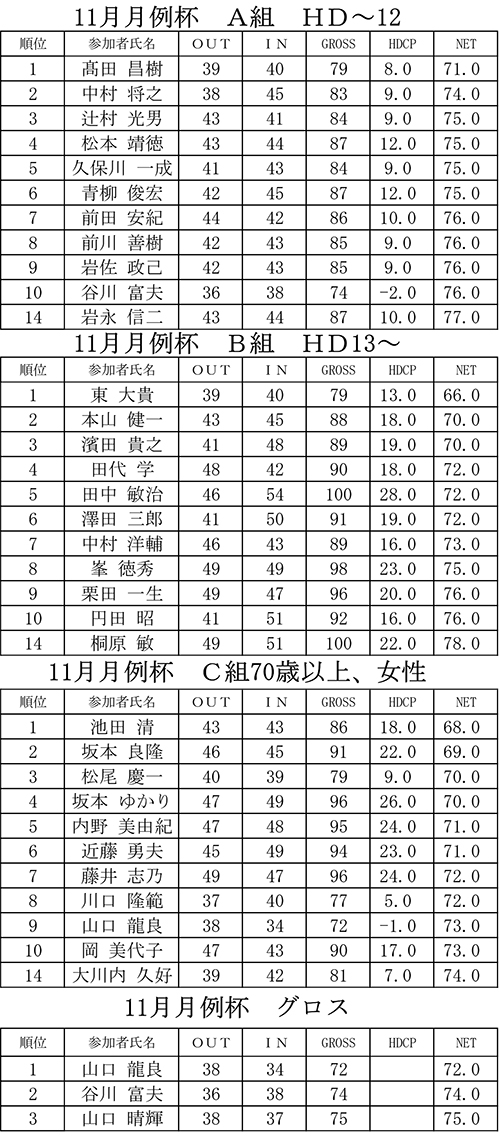 11月月例杯　A組　HD～12

| 順位 | 参加者氏名 | OUT | IN | GROSS | HDCP | NET |
|---|---|---|---|---|---|---|
| 1 | 高田 昌樹 | 39 | 40 | 79 | 8.0 | 71.0 |
| 2 | 中村 将之 | 38 | 45 | 83 | 9.0 | 74.0 |
| 3 | 辻村 光男 | 43 | 41 | 84 | 9.0 | 75.0 |
| 4 | 松本 靖徳 | 43 | 44 | 87 | 12.0 | 75.0 |
| 5 | 久保川 一成 | 41 | 43 | 84 | 9.0 | 75.0 |
| 6 | 青柳 俊宏 | 42 | 45 | 87 | 12.0 | 75.0 |
| 7 | 前田 安紀 | 44 | 42 | 86 | 10.0 | 76.0 |
| 8 | 前川 善樹 | 42 | 43 | 85 | 9.0 | 76.0 |
| 9 | 岩佐 政己 | 42 | 43 | 85 | 9.0 | 76.0 |
| 10 | 谷川 富夫 | 36 | 38 | 74 | -2.0 | 76.0 |
| 14 | 岩永 信二 | 43 | 44 | 87 | 10.0 | 77.0 |

11月月例杯　B組　HD13～

| 順位 | 参加者氏名 | OUT | IN | GROSS | HDCP | NET |
|---|---|---|---|---|---|---|
| 1 | 東 大貴 | 39 | 40 | 79 | 13.0 | 66.0 |
| 2 | 本山 健一 | 43 | 45 | 88 | 18.0 | 70.0 |
| 3 | 濱田 貴之 | 41 | 48 | 89 | 19.0 | 70.0 |
| 4 | 田代 学 | 48 | 42 | 90 | 18.0 | 72.0 |
| 5 | 田中 敏治 | 46 | 54 | 100 | 28.0 | 72.0 |
| 6 | 澤田 三郎 | 41 | 50 | 91 | 19.0 | 72.0 |
| 7 | 中村 洋輔 | 46 | 43 | 89 | 16.0 | 73.0 |
| 8 | 峯 徳秀 | 49 | 49 | 98 | 23.0 | 75.0 |
| 9 | 栗田 一生 | 49 | 47 | 96 | 20.0 | 76.0 |
| 10 | 円田 昭 | 41 | 51 | 92 | 16.0 | 76.0 |
| 14 | 桐原 敏 | 49 | 51 | 100 | 22.0 | 78.0 |

11月月例杯　C組70歳以上、女性

| 順位 | 参加者氏名 | OUT | IN | GROSS | HDCP | NET |
|---|---|---|---|---|---|---|
| 1 | 池田 清 | 43 | 43 | 86 | 18.0 | 68.0 |
| 2 | 坂本 良隆 | 46 | 45 | 91 | 22.0 | 69.0 |
| 3 | 松尾 慶一 | 40 | 39 | 79 | 9.0 | 70.0 |
| 4 | 坂本 ゆかり | 47 | 49 | 96 | 26.0 | 70.0 |
| 5 | 内野 美由紀 | 47 | 48 | 95 | 24.0 | 71.0 |
| 6 | 近藤 勇夫 | 45 | 49 | 94 | 23.0 | 71.0 |
| 7 | 藤井 志乃 | 49 | 47 | 96 | 24.0 | 72.0 |
| 8 | 川口 隆範 | 37 | 40 | 77 | 5.0 | 72.0 |
| 9 | 山口 龍良 | 38 | 34 | 72 | -1.0 | 73.0 |
| 10 | 岡 美代子 | 47 | 43 | 90 | 17.0 | 73.0 |
| 14 | 大川内 久好 | 39 | 42 | 81 | 7.0 | 74.0 |

11月月例杯　グロス

| 順位 | 参加者氏名 | OUT | IN | GROSS | HDCP | NET |
|---|---|---|---|---|---|---|
| 1 | 山口 龍良 | 38 | 34 | 72 | | 72.0 |
| 2 | 谷川 富夫 | 36 | 38 | 74 | | 74.0 |
| 3 | 山口 晴輝 | 38 | 37 | 75 | | 75.0 |